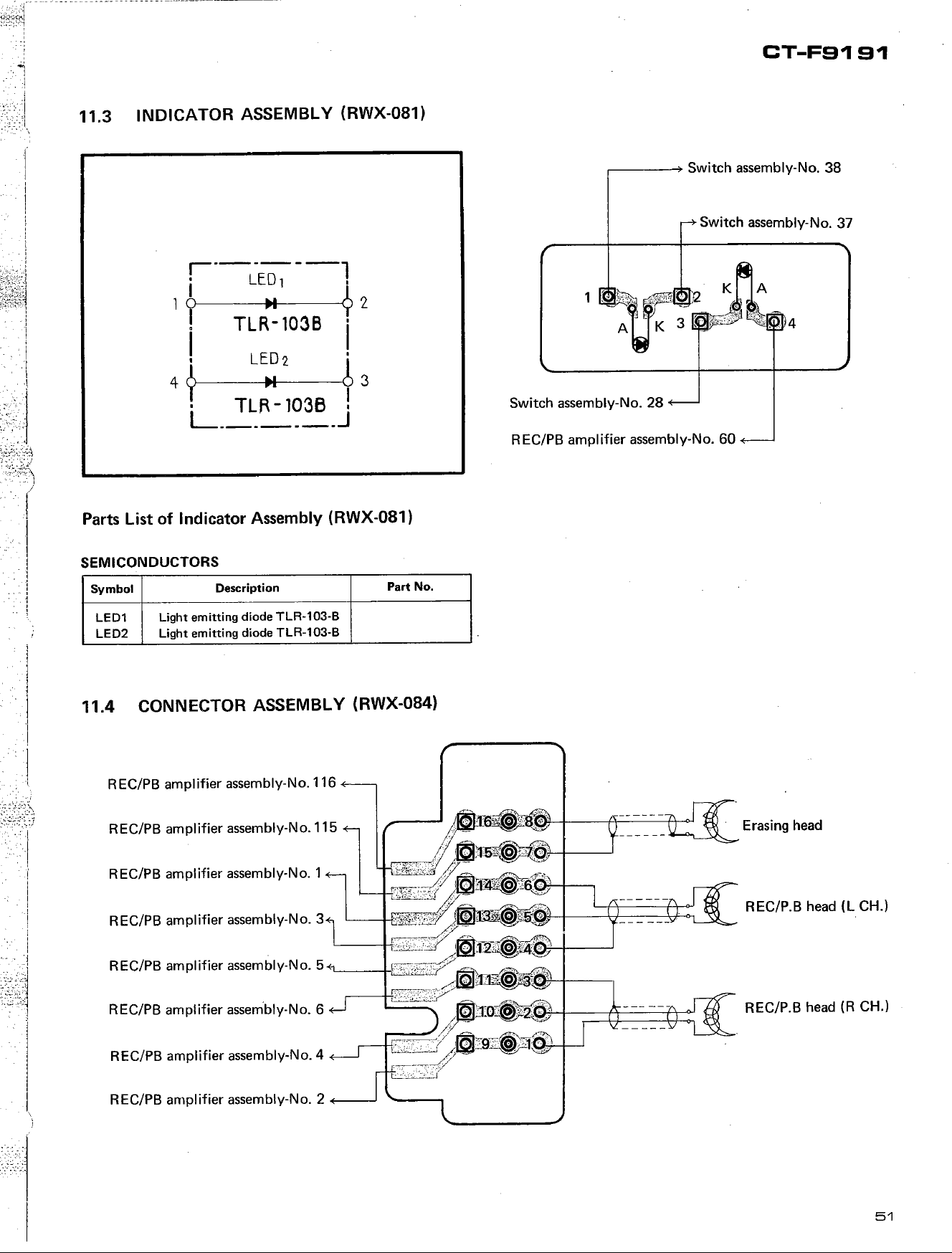 CT-F9191

11.3 INDICATOR ASSEMBLY (RWX-081)

LED1
1
2
TLR-103B
LED2
4
3
TLR-103B

Switch assembly-No. 38

Switch assembly-No. 37

1
2
K
A
A
K
3
4

Switch assembly-No. 28

REC/PB amplifier assembly-No. 60

Parts List of Indicator Assembly (RWX-081)

SEMICONDUCTORS

| Symbol | Description | Part No. |
|---|---|---|
| LED1 | Light emitting diode TLR-103-B | |
| LED2 | Light emitting diode TLR-103-B | |

11.4 CONNECTOR ASSEMBLY (RWX-084)

REC/PB amplifier assembly-No. 116

REC/PB amplifier assembly-No. 115

REC/PB amplifier assembly-No. 1

REC/PB amplifier assembly-No. 3

REC/PB amplifier assembly-No. 5

REC/PB amplifier assembly-No. 6

REC/PB amplifier assembly-No. 4

REC/PB amplifier assembly-No. 2

16 8
15 7
14 6
13 5
12 4
11 3
10 2
9 1

Erasing head

REC/P.B head (L CH.)

REC/P.B head (R CH.)

51